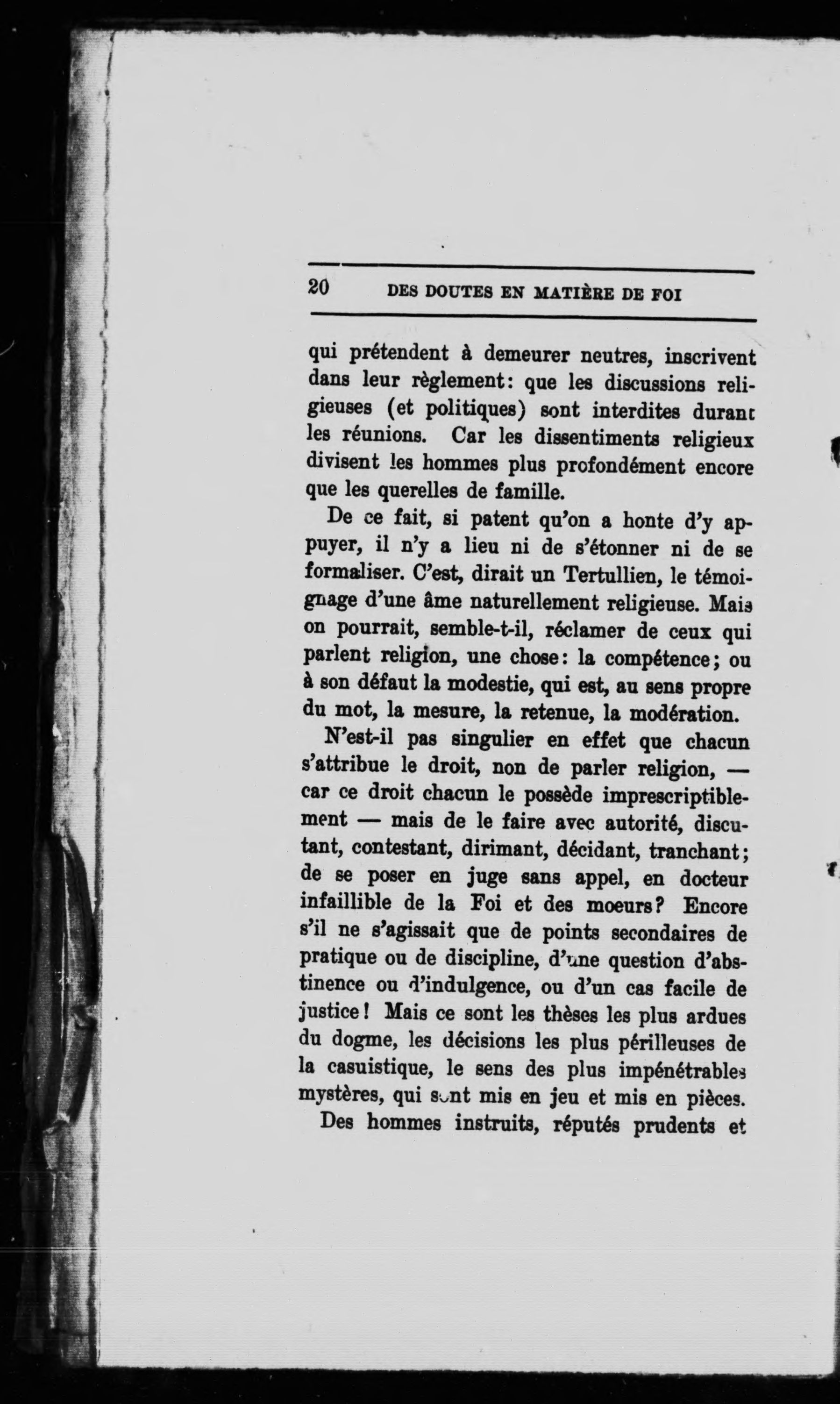 20 DES DOUTES EN MATIÈRE DE FOI

qui prétendent à demeurer neutres, inscrivent dans leur règlement: que les discussions religieuses (et politiques) sont interdites durant les réunions. Car les dissentiments religieux divisent les hommes plus profondément encore que les querelles de famille.

De ce fait, si patent qu'on a honte d'y appuyer, il n'y a lieu ni de s'étonner ni de se formaliser. C'est, dirait un Tertullien, le témoignage d'une âme naturellement religieuse. Mais on pourrait, semble-t-il, réclamer de ceux qui parlent religion, une chose: la compétence; ou à son défaut la modestie, qui est, au sens propre du mot, la mesure, la retenue, la modération.

N'est-il pas singulier en effet que chacun s'attribue le droit, non de parler religion, — car ce droit chacun le possède imprescriptiblement — mais de le faire avec autorité, discutant, contestant, dirimant, décidant, tranchant; de se poser en juge sans appel, en docteur infaillible de la Foi et des moeurs? Encore s'il ne s'agissait que de points secondaires de pratique ou de discipline, d'une question d'abstinence ou d'indulgence, ou d'un cas facile de justice! Mais ce sont les thèses les plus ardues du dogme, les décisions les plus périlleuses de la casuistique, le sens des plus impénétrables mystères, qui sont mis en jeu et mis en pièces.

Des hommes instruits, réputés prudents et